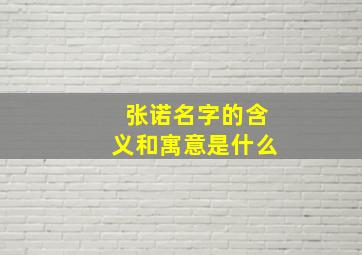 张诺名字的含义和寓意是什么